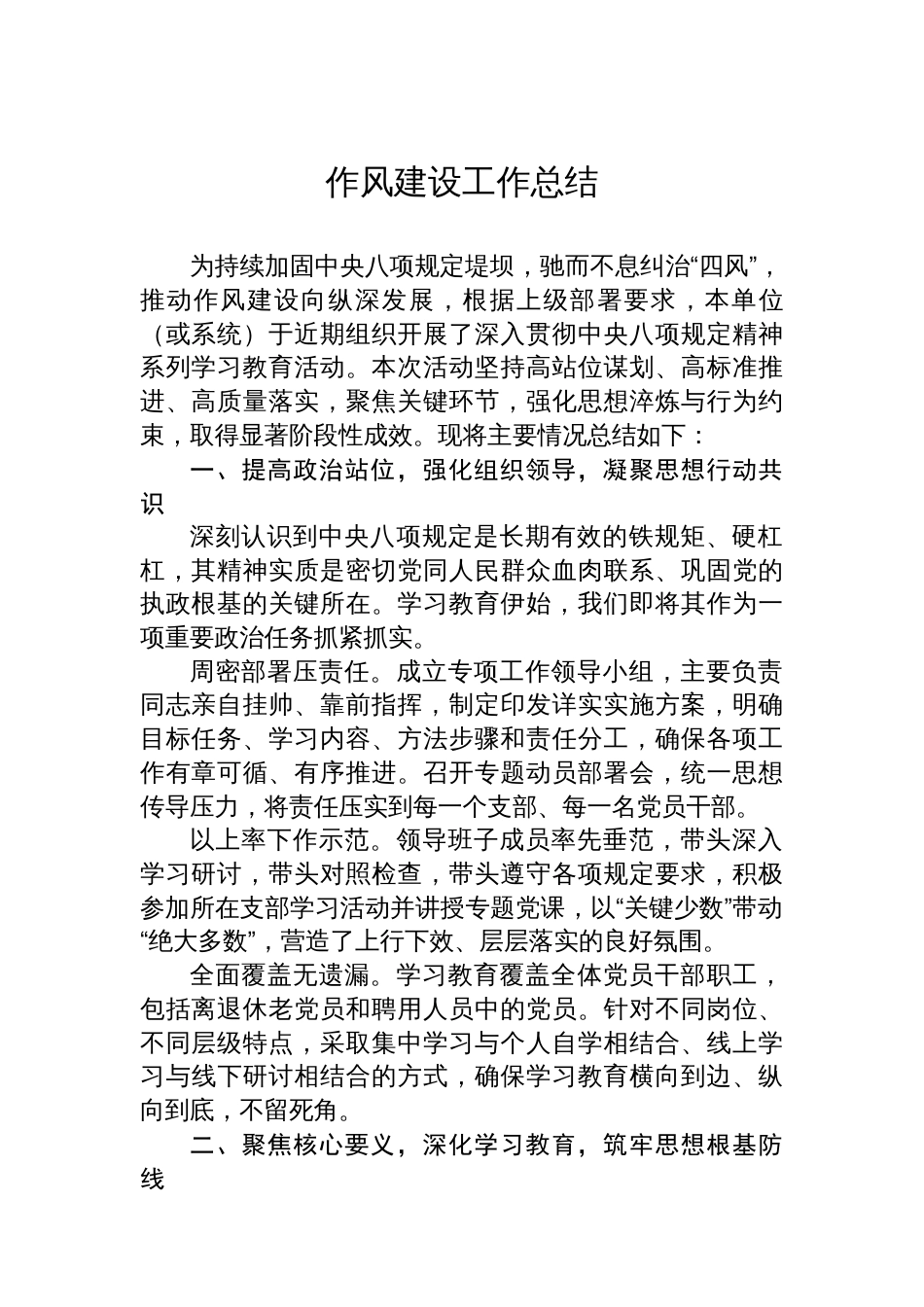 作风建设工作总结

为持续加固中央八项规定堤坝，驰而不息纠治“四风”，推动作风建设向纵深发展，根据上级部署要求，本单位（或系统）于近期组织开展了深入贯彻中央八项规定精神系列学习教育活动。本次活动坚持高站位谋划、高标准推进、高质量落实，聚焦关键环节，强化思想淬炼与行为约束，取得显著阶段性成效。现将主要情况总结如下：

一、提高政治站位，强化组织领导，凝聚思想行动共识

深刻认识到中央八项规定是长期有效的铁规矩、硬杠杠，其精神实质是密切党同人民群众血肉联系、巩固党的执政根基的关键所在。学习教育伊始，我们即将其作为一项重要政治任务抓紧抓实。

周密部署压责任。成立专项工作领导小组，主要负责同志亲自挂帅、靠前指挥，制定印发详实实施方案，明确目标任务、学习内容、方法步骤和责任分工，确保各项工作有章可循、有序推进。召开专题动员部署会，统一思想传导压力，将责任压实到每一个支部、每一名党员干部。

以上率下作示范。领导班子成员率先垂范，带头深入学习研讨，带头对照检查，带头遵守各项规定要求，积极参加所在支部学习活动并讲授专题党课，以“关键少数”带动“绝大多数”，营造了上行下效、层层落实的良好氛围。

全面覆盖无遗漏。学习教育覆盖全体党员干部职工，包括离退休老党员和聘用人员中的党员。针对不同岗位、不同层级特点，采取集中学习与个人自学相结合、线上学习与线下研讨相结合的方式，确保学习教育横向到边、纵向到底，不留死角。

二、聚焦核心要义，深化学习教育，筑牢思想根基防线